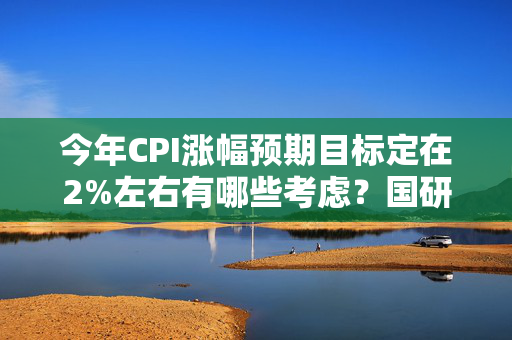 今年CPI涨幅预期目标定在2%左右有哪些考虑？国研